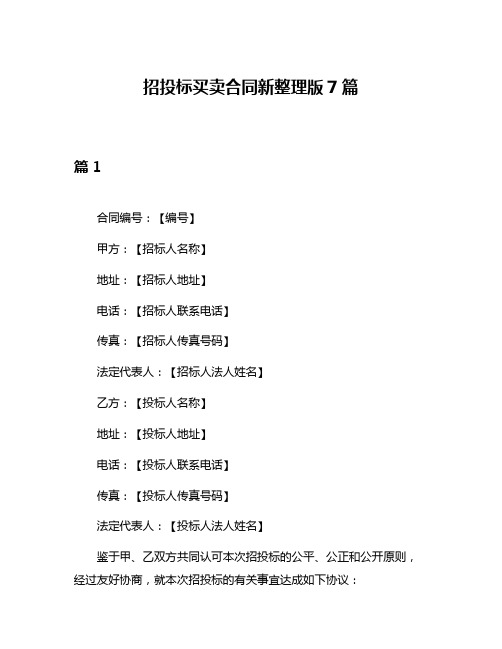 招投标买卖合同新整理版7篇

篇1

合同编号：【编号】

甲方：【招标人名称】

地址：【招标人地址】

电话：【招标人联系电话】

传真：【招标人传真号码】

法定代表人：【招标人法人姓名】

乙方：【投标人名称】

地址：【投标人地址】

电话：【投标人联系电话】

传真：【投标人传真号码】

法定代表人：【投标人法人姓名】

鉴于甲、乙双方共同认可本次招投标的公平、公正和公开原则，经过友好协商，就本次招投标的有关事宜达成如下协议：